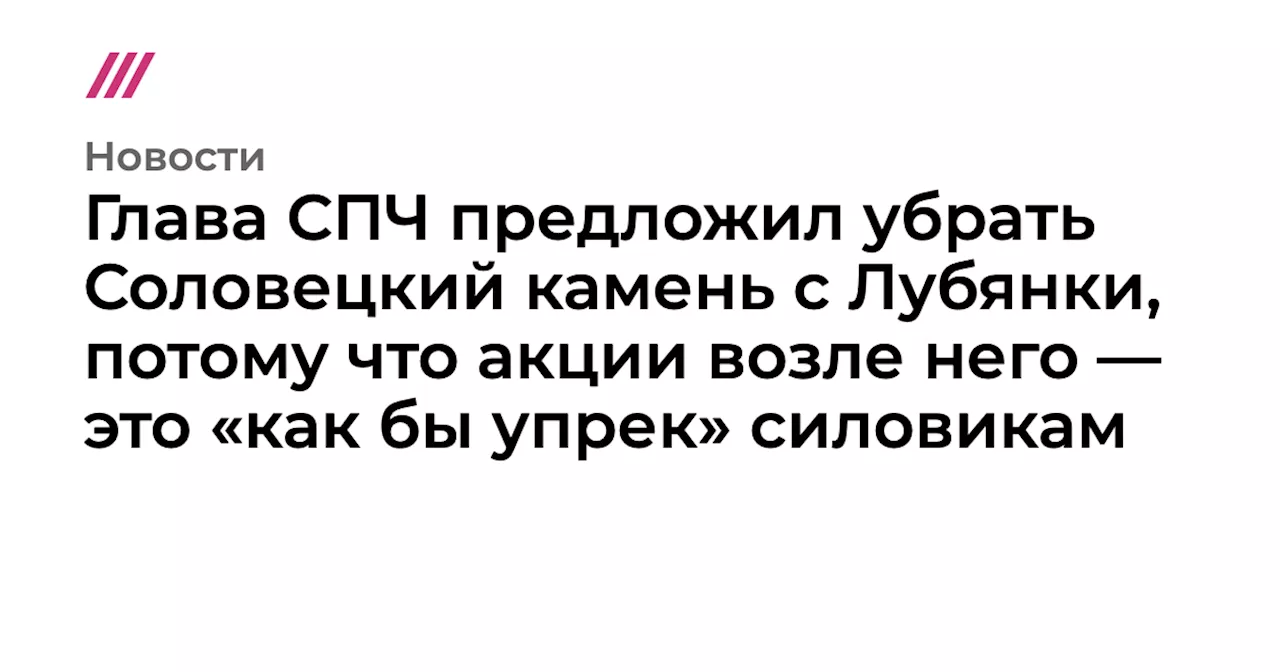 Новости

Глава СПЧ предложил убрать Соловецкий камень с Лубянки, потому что акции возле него — это «как бы упрек» силовикам